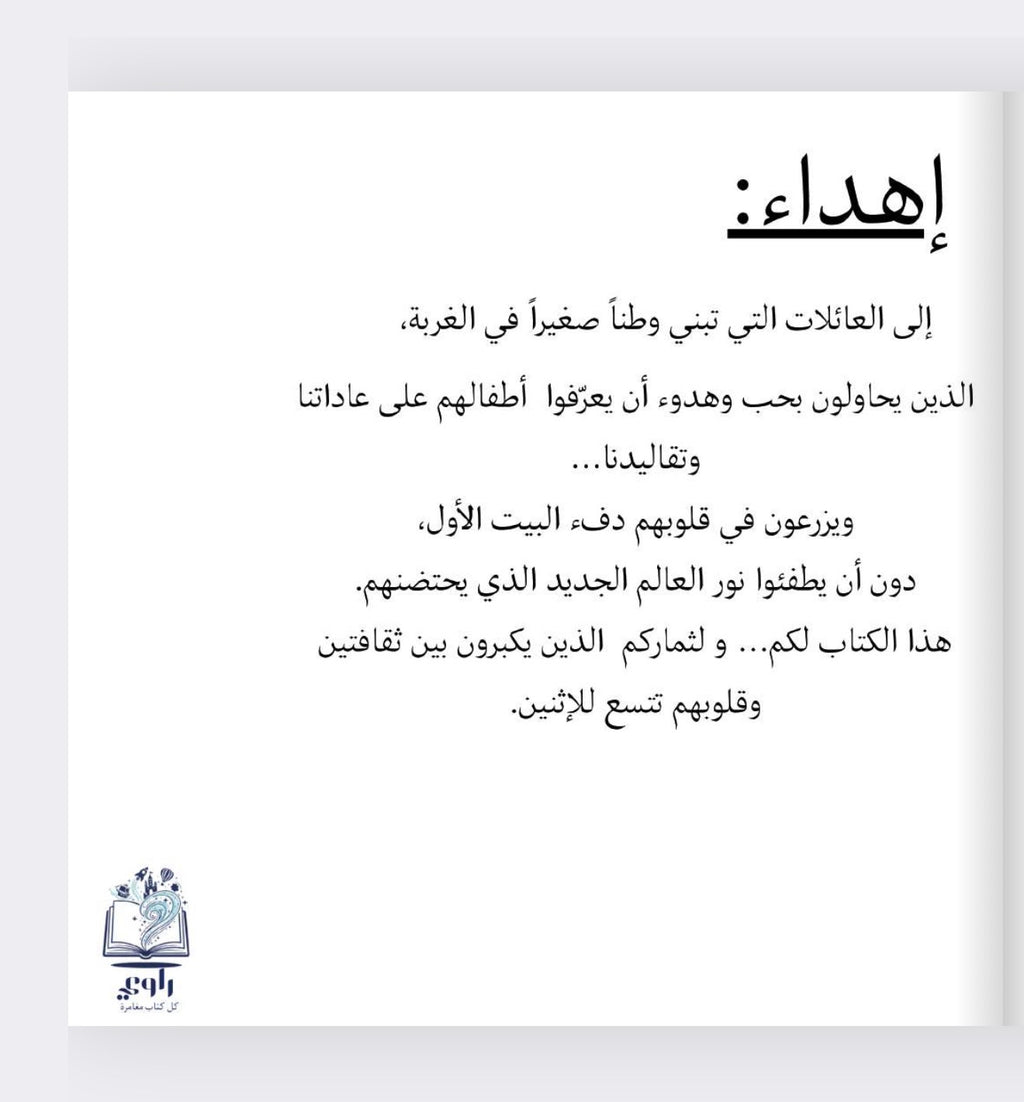 إهداء:

إلى العائلات التي تبني وطناً صغيراً في الغربة،

الذين يحاولون بحب وهدوء أن يعرّفوا أطفالهم على عاداتنا وتقاليدنا...

ويزرعون في قلوبهم دفء البيت الأول،
دون أن يطفئوا نور العالم الجديد الذي يحتضنهم.
هذا الكتاب لكم... و لثماركم الذين يكبرون بين ثقافتين وقلوبهم تتسع للإثنين.

راوي
كل كتاب مغامرة